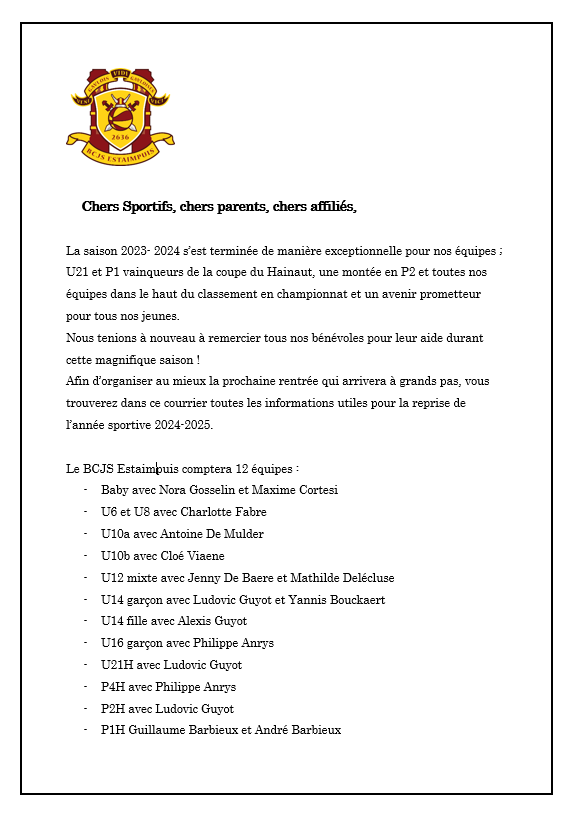 VENI VIDI VICI
2636
BCJS ESTAIMPUIS

Chers Sportifs, chers parents, chers affiliés,

La saison 2023- 2024 s'est terminée de manière exceptionnelle pour nos équipes ; U21 et P1 vainqueurs de la coupe du Hainaut, une montée en P2 et toutes nos équipes dans le haut du classement en championnat et un avenir prometteur pour tous nos jeunes.
Nous tenions à nouveau à remercier tous nos bénévoles pour leur aide durant cette magnifique saison !
Afin d'organiser au mieux la prochaine rentrée qui arrivera à grands pas, vous trouverez dans ce courrier toutes les informations utiles pour la reprise de l'année sportive 2024-2025.

Le BCJS Estaimpuis comptera 12 équipes :
- Baby avec Nora Gosselin et Maxime Cortesi
- U6 et U8 avec Charlotte Fabre
- U10a avec Antoine De Mulder
- U10b avec Cloé Viaene
- U12 mixte avec Jenny De Baere et Mathilde Delécluse
- U14 garçon avec Ludovic Guyot et Yannis Bouckaert
- U14 fille avec Alexis Guyot
- U16 garçon avec Philippe Anrys
- U21H avec Ludovic Guyot
- P4H avec Philippe Anrys
- P2H avec Ludovic Guyot
- P1H Guillaume Barbieux et André Barbieux